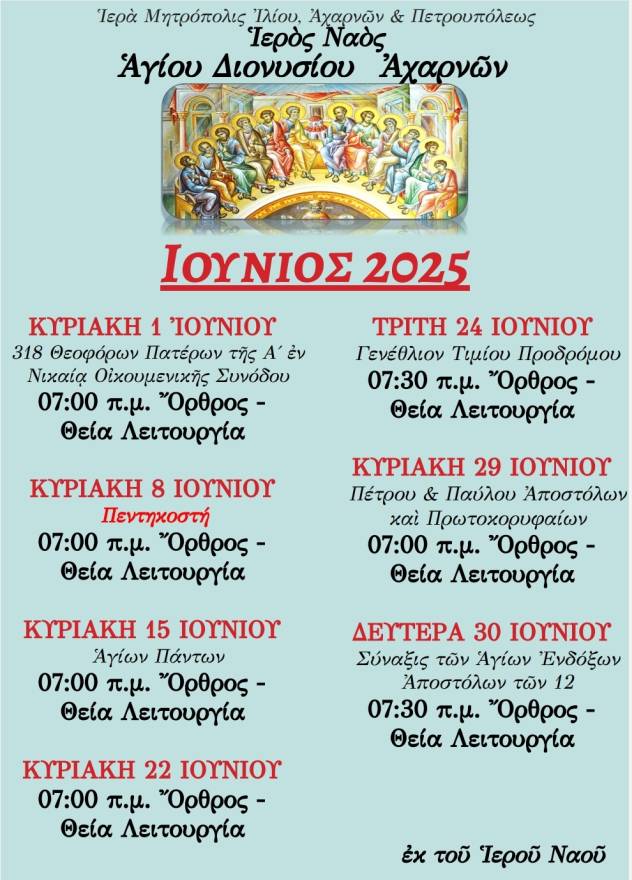 Ἱερὰ Μητρόπολις Ἰλίου, Ἀχαρνῶν & Πετρουπόλεως
Ἱερὸς Ναὸς
Ἁγίου Διονυσίου Ἀχαρνῶν

ΙΟΥΝΙΟΣ 2025

ΚΥΡΙΑΚΗ 1 ἸΟΥΝΙΟΥ
318 Θεοφόρων Πατέρων τῆς Α΄ ἐν Νικαίᾳ Οἰκουμενικῆς Συνόδου
07:00 π.μ. Ὄρθρος - Θεία Λειτουργία

ΚΥΡΙΑΚΗ 8 ΙΟΥΝΙΟΥ
Πεντηκοστή
07:00 π.μ. Ὄρθρος - Θεία Λειτουργία

ΚΥΡΙΑΚΗ 15 ΙΟΥΝΙΟΥ
Ἁγίων Πάντων
07:00 π.μ. Ὄρθρος - Θεία Λειτουργία

ΚΥΡΙΑΚΗ 22 ΙΟΥΝΙΟΥ
07:00 π.μ. Ὄρθρος - Θεία Λειτουργία

ΤΡΙΤΗ 24 ΙΟΥΝΙΟΥ
Γενέθλιον Τιμίου Προδρόμου
07:30 π.μ. Ὄρθρος - Θεία Λειτουργία

ΚΥΡΙΑΚΗ 29 ΙΟΥΝΙΟΥ
Πέτρου & Παύλου Ἀποστόλων καὶ Πρωτοκορυφαίων
07:00 π.μ. Ὄρθρος - Θεία Λειτουργία

ΔΕΥΤΕΡΑ 30 ΙΟΥΝΙΟΥ
Σύναξις τῶν Ἁγίων Ἐνδόξων Ἀποστόλων τῶν 12
07:30 π.μ. Ὄρθρος - Θεία Λειτουργία

ἐκ τοῦ Ἱεροῦ Ναοῦ